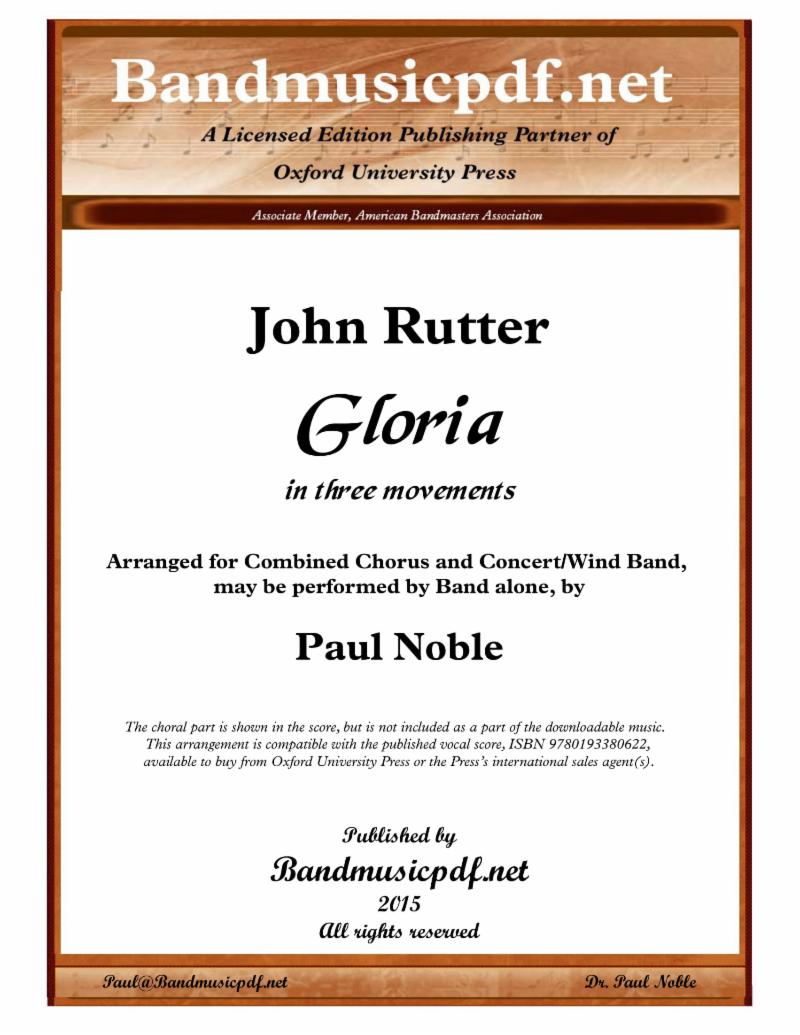 Bandmusicpdf.net

A Licensed Edition Publishing Partner of

Oxford University Press

Associate Member, American Bandmasters Association

John Rutter

Gloria

in three movements

Arranged for Combined Chorus and Concert/Wind Band, may be performed by Band alone, by

Paul Noble

The choral part is shown in the score, but is not included as a part of the downloadable music. This arrangement is compatible with the published vocal score, ISBN 9780193380622, available to buy from Oxford University Press or the Press's international sales agent(s).

Published by

Bandmusicpdf.net

2015

All rights reserved

Paul@Bandmusicpdf.net

Dr. Paul Noble